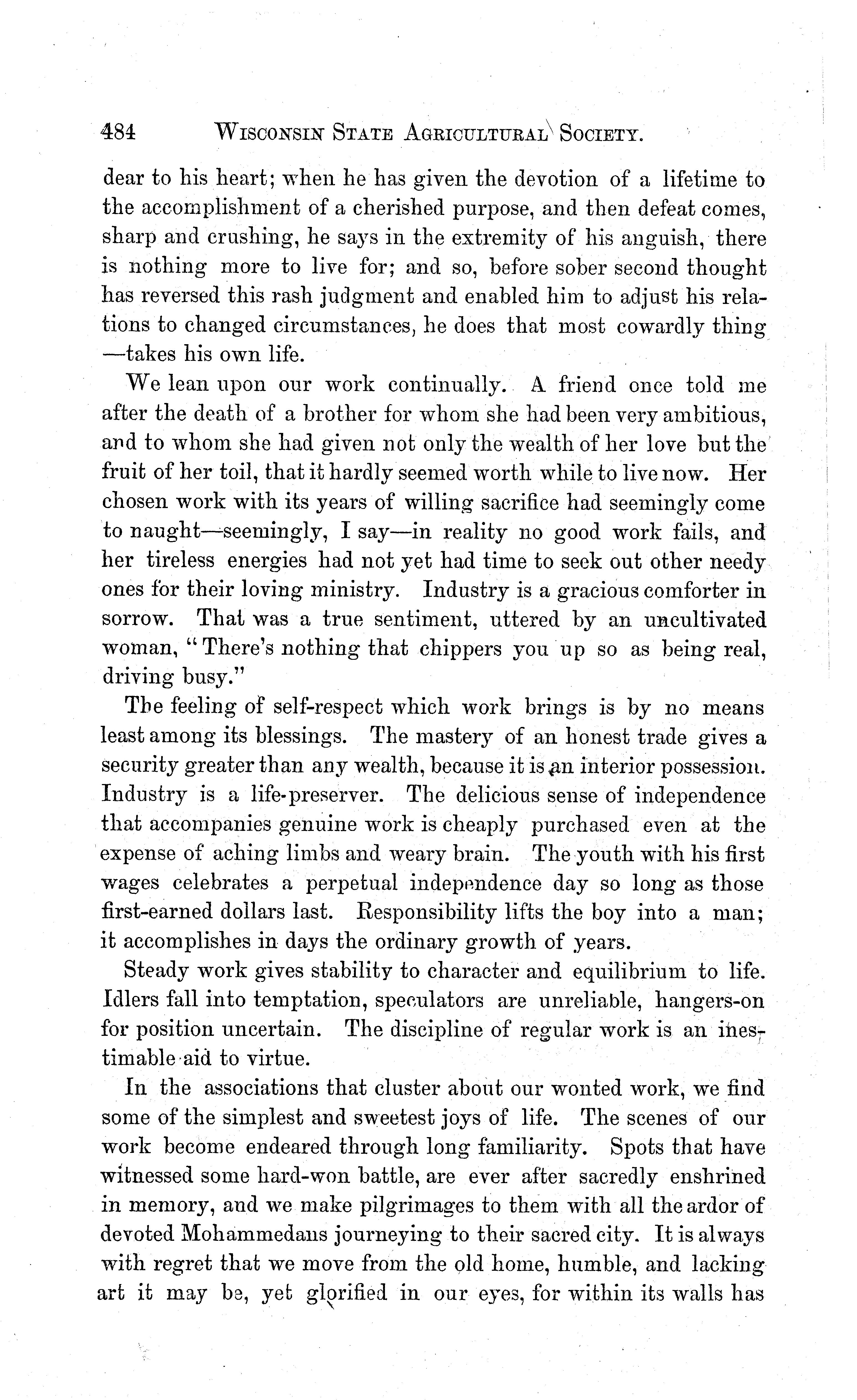 484 WISCONSIN STATE AGRICULTURAL SOCIETY.

dear to his heart; when he has given the devotion of a lifetime to the accomplishment of a cherished purpose, and then defeat comes, sharp and crushing, he says in the extremity of his anguish, there is nothing more to live for; and so, before sober second thought has reversed this rash judgment and enabled him to adjust his relations to changed circumstances, he does that most cowardly thing —takes his own life.

We lean upon our work continually. A friend once told me after the death of a brother for whom she had been very ambitious, and to whom she had given not only the wealth of her love but the fruit of her toil, that it hardly seemed worth while to live now. Her chosen work with its years of willing sacrifice had seemingly come to naught—seemingly, I say—in reality no good work fails, and her tireless energies had not yet had time to seek out other needy ones for their loving ministry. Industry is a gracious comforter in sorrow. That was a true sentiment, uttered by an uncultivated woman, "There's nothing that chippers you up so as being real, driving busy."

The feeling of self-respect which work brings is by no means least among its blessings. The mastery of an honest trade gives a security greater than any wealth, because it is an interior possession. Industry is a life-preserver. The delicious sense of independence that accompanies genuine work is cheaply purchased even at the expense of aching limbs and weary brain. The youth with his first wages celebrates a perpetual independence day so long as those first-earned dollars last. Responsibility lifts the boy into a man; it accomplishes in days the ordinary growth of years.

Steady work gives stability to character and equilibrium to life. Idlers fall into temptation, speculators are unreliable, hangers-on for position uncertain. The discipline of regular work is an inestimable aid to virtue.

In the associations that cluster about our wonted work, we find some of the simplest and sweetest joys of life. The scenes of our work become endeared through long familiarity. Spots that have witnessed some hard-won battle, are ever after sacredly enshrined in memory, and we make pilgrimages to them with all the ardor of devoted Mohammedans journeying to their sacred city. It is always with regret that we move from the old home, humble, and lacking art it may be, yet glorified in our eyes, for within its walls has